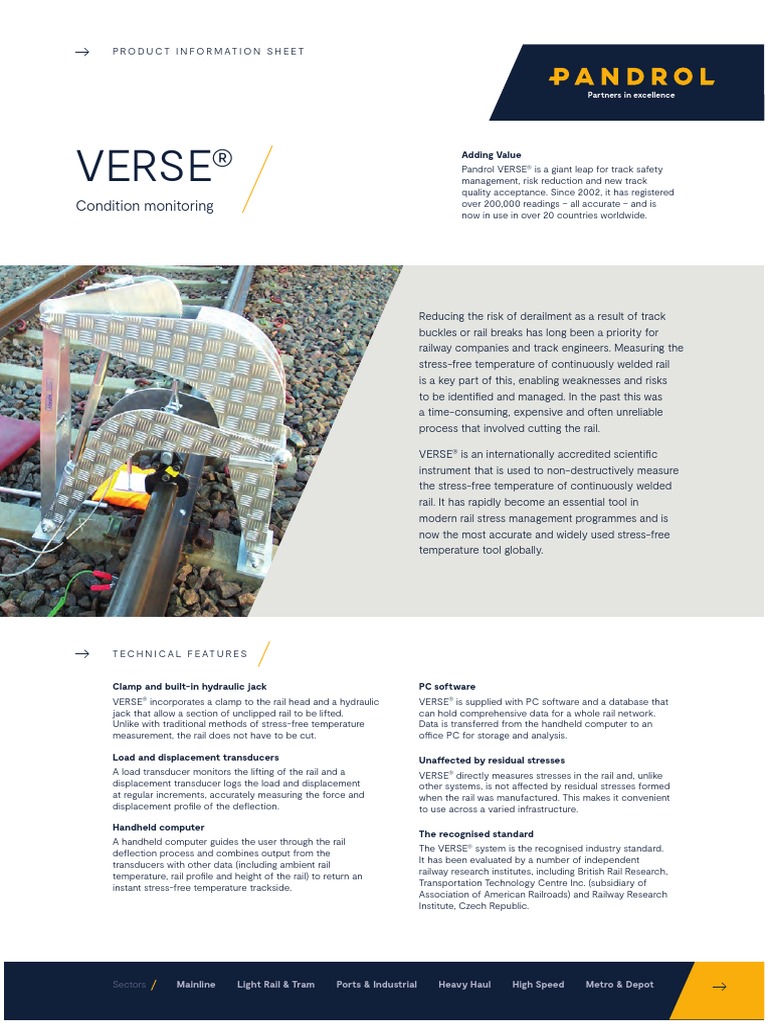 → PRODUCT INFORMATION SHEET

PANDROL
Partners in excellence

VERSE®
Condition monitoring

Adding Value
Pandrol VERSE® is a giant leap for track safety management, risk reduction and new track quality acceptance. Since 2002, it has registered over 200,000 readings – all accurate – and is now in use in over 20 countries worldwide.

Reducing the risk of derailment as a result of track buckles or rail breaks has long been a priority for railway companies and track engineers. Measuring the stress-free temperature of continuously welded rail is a key part of this, enabling weaknesses and risks to be identified and managed. In the past this was a time-consuming, expensive and often unreliable process that involved cutting the rail.

VERSE® is an internationally accredited scientific instrument that is used to non-destructively measure the stress-free temperature of continuously welded rail. It has rapidly become an essential tool in modern rail stress management programmes and is now the most accurate and widely used stress-free temperature tool globally.

→ TECHNICAL FEATURES

Clamp and built-in hydraulic jack
VERSE® incorporates a clamp to the rail head and a hydraulic jack that allow a section of unclipped rail to be lifted. Unlike with traditional methods of stress-free temperature measurement, the rail does not have to be cut.

Load and displacement transducers
A load transducer monitors the lifting of the rail and a displacement transducer logs the load and displacement at regular increments, accurately measuring the force and displacement profile of the deflection.

Handheld computer
A handheld computer guides the user through the rail deflection process and combines output from the transducers with other data (including ambient rail temperature, rail profile and height of the rail) to return an instant stress-free temperature trackside.

PC software
VERSE® is supplied with PC software and a database that can hold comprehensive data for a whole rail network. Data is transferred from the handheld computer to an office PC for storage and analysis.

Unaffected by residual stresses
VERSE® directly measures stresses in the rail and, unlike other systems, is not affected by residual stresses formed when the rail was manufactured. This makes it convenient to use across a varied infrastructure.

The recognised standard
The VERSE® system is the recognised industry standard. It has been evaluated by a number of independent railway research institutes, including British Rail Research, Transportation Technology Centre Inc. (subsidiary of Association of American Railroads) and Railway Research Institute, Czech Republic.

Sectors / Mainline Light Rail & Tram Ports & Industrial Heavy Haul High Speed Metro & Depot →